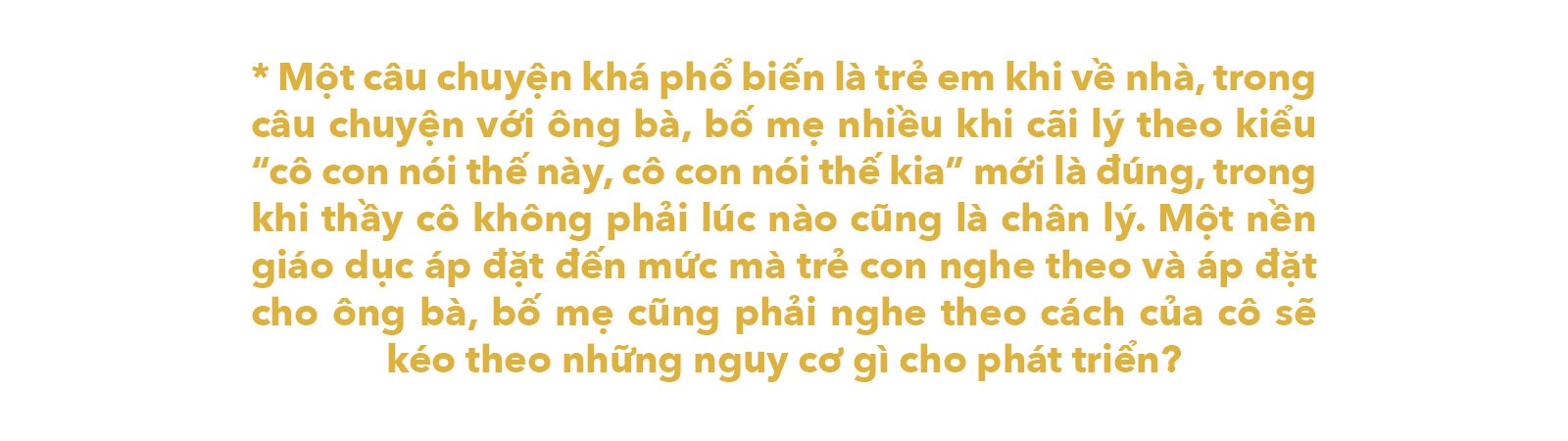 * Một câu chuyện khá phổ biến là trẻ em khi về nhà, trong câu chuyện với ông bà, bố mẹ nhiều khi cãi lý theo kiểu “cô con nói thế này, cô con nói thế kia” mới là đúng, trong khi thầy cô không phải lúc nào cũng là chân lý. Một nền giáo dục áp đặt đến mức mà trẻ con nghe theo và áp đặt cho ông bà, bố mẹ cũng phải nghe theo cách của cô sẽ kéo theo những nguy cơ gì cho phát triển?